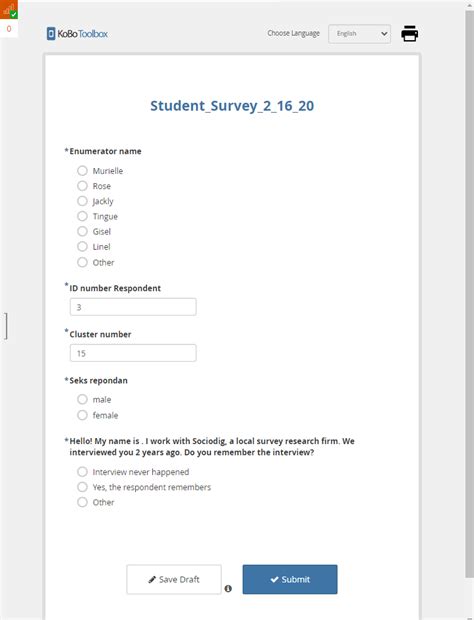 0

KoBoToolbox

Choose Language English

Student_Survey_2_16_20

*Enumerator name

Murielle
Rose
Jackly
Tingue
Gisel
Linel
Other

*ID number Respondent

3

*Cluster number

15

*Seks repondan

male
female

*Hello! My name is . I work with Sociodig, a local survey research firm. We interviewed you 2 years ago. Do you remember the interview?

Interview never happened
Yes, the respondent remembers
Other

Save Draft

Submit